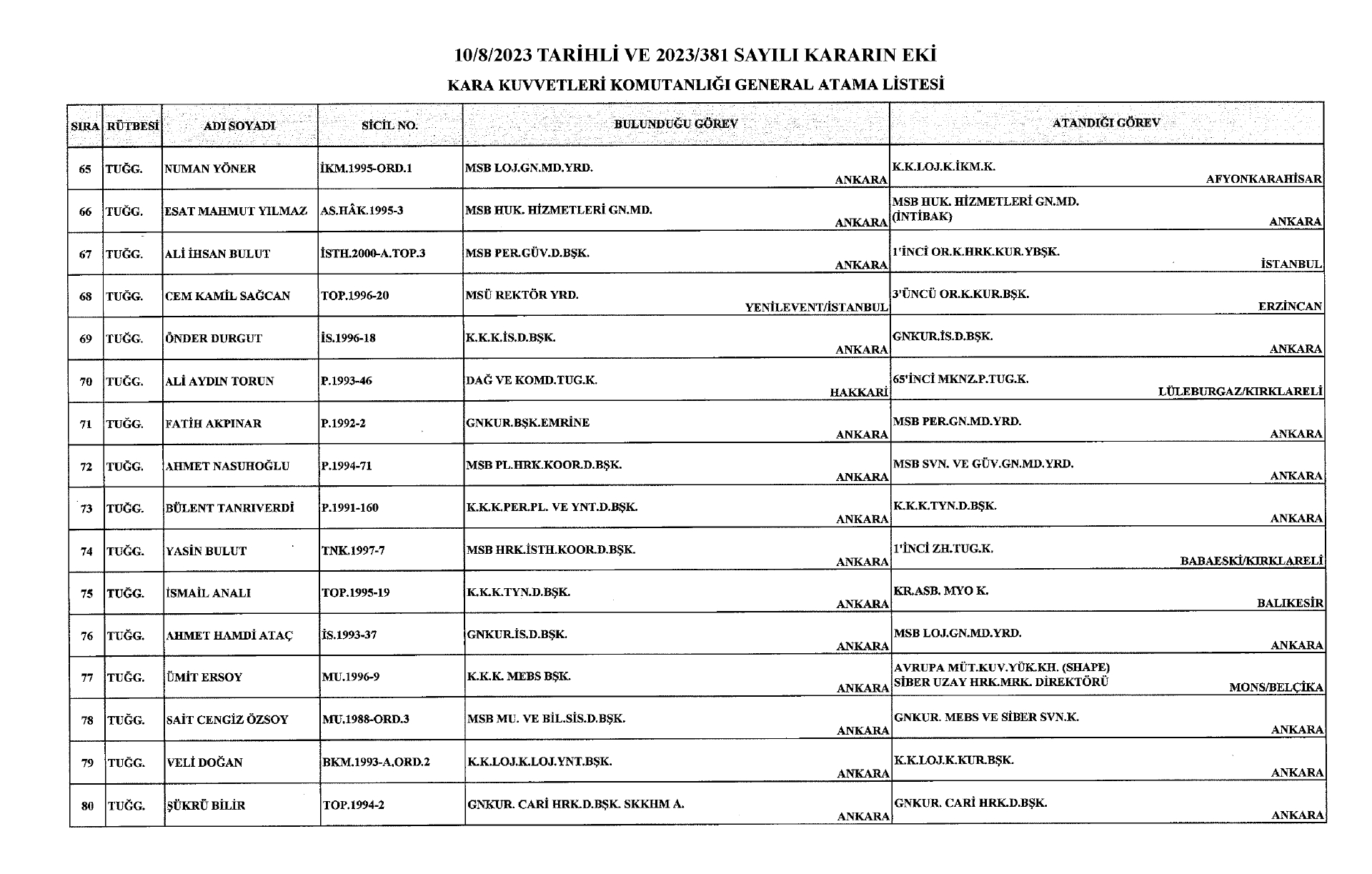 10/8/2023 TARİHLİ VE 2023/381 SAYILI KARARIN EKİ

KARA KUVVETLERİ KOMUTANLIĞI GENERAL ATAMA LİSTESİ

| SIRA | RÜTBESİ | ADI SOYADI | SİCİL NO. | BULUNDUĞU GÖREV | ATANDIĞI GÖREV |
|---|---|---|---|---|---|
| 65 | TUĞG. | NUMAN YÖNER | İKM.1995-ORD.1 | MSB LOJ.GN.MD.YRD. ANKARA | K.K.LOJ.K.İKM.K. AFYONKARAHİSAR |
| 66 | TUĞG. | ESAT MAHMUT YILMAZ | AS.HÂK.1995-3 | MSB HUK. HİZMETLERİ GN.MD. ANKARA | MSB HUK. HİZMETLERİ GN.MD. (İNTİBAK) ANKARA |
| 67 | TUĞG. | ALİ İHSAN BULUT | İSTH.2000-A.TOP.3 | MSB PER.GÜV.D.BŞK. ANKARA | 1'İNCİ OR.K.HRK.KUR.YBŞK. İSTANBUL |
| 68 | TUĞG. | CEM KAMİL SAĞCAN | TOP.1996-20 | MSÜ REKTÖR YRD. YENİLEVENT/İSTANBUL | 3'ÜNCÜ OR.K.KUR.BŞK. ERZİNCAN |
| 69 | TUĞG. | ÖNDER DURGUT | İS.1996-18 | K.K.K.İS.D.BŞK. ANKARA | GNKUR.İS.D.BŞK. ANKARA |
| 70 | TUĞG. | ALİ AYDIN TORUN | P.1993-46 | DAĞ VE KOMD.TUG.K. HAKKARİ | 65'İNCİ MKNZ.P.TUG.K. LÜLEBURGAZ/KIRKLARELİ |
| 71 | TUĞG. | FATİH AKPINAR | P.1992-2 | GNKUR.BŞK.EMRİNE ANKARA | MSB PER.GN.MD.YRD. ANKARA |
| 72 | TUĞG. | AHMET NASUHOĞLU | P.1994-71 | MSB PL.HRK.KOOR.D.BŞK. ANKARA | MSB SVN. VE GÜV.GN.MD.YRD. ANKARA |
| 73 | TUĞG. | BÜLENT TANRIVERDİ | P.1991-160 | K.K.K.PER.PL. VE YNT.D.BŞK. ANKARA | K.K.K.TYN.D.BŞK. ANKARA |
| 74 | TUĞG. | YASİN BULUT | TNK.1997-7 | MSB HRK.İSTH.KOOR.D.BŞK. ANKARA | 1'İNCİ ZH.TUG.K. BABAESKİ/KIRKLARELİ |
| 75 | TUĞG. | İSMAİL ANALI | TOP.1995-19 | K.K.K.TYN.D.BŞK. ANKARA | KR.ASB. MYO K. BALIKESİR |
| 76 | TUĞG. | AHMET HAMDİ ATAÇ | İS.1993-37 | GNKUR.İS.D.BŞK. ANKARA | MSB LOJ.GN.MD.YRD. ANKARA |
| 77 | TUĞG. | ÜMİT ERSOY | MU.1996-9 | K.K.K. MEBS BŞK. ANKARA | AVRUPA MÜT.KUV.YÜK.KH. (SHAPE) SİBER UZAY HRK.MRK. DİREKTÖRÜ MONS/BELÇİKA |
| 78 | TUĞG. | SAİT CENGİZ ÖZSOY | MU.1988-ORD.3 | MSB MU. VE BİL.SİS.D.BŞK. ANKARA | GNKUR. MEBS VE SİBER SVN.K. ANKARA |
| 79 | TUĞG. | VELİ DOĞAN | BKM.1993-A.ORD.2 | K.K.LOJ.K.LOJ.YNT.BŞK. ANKARA | K.K.LOJ.K.KUR.BŞK. ANKARA |
| 80 | TUĞG. | ŞÜKRÜ BİLİR | TOP.1994-2 | GNKUR. CARİ HRK.D.BŞK. SKKHM A. ANKARA | GNKUR. CARİ HRK.D.BŞK. ANKARA |